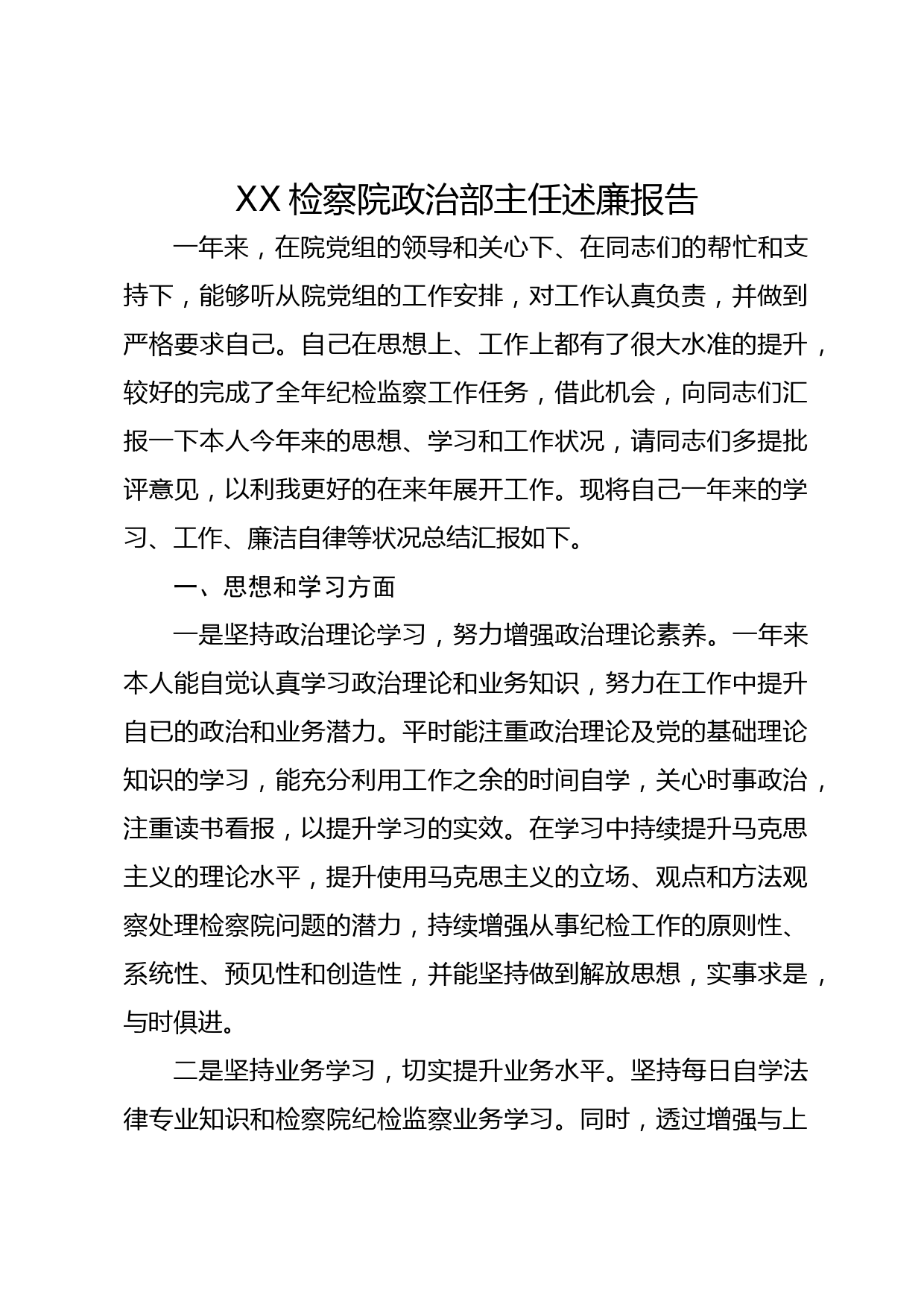 XX 检察院政治部主任述廉报告

一年来，在院党组的领导和关心下、在同志们的帮忙和支持下，能够听从院党组的工作安排，对工作认真负责，并做到严格要求自己。自己在思想上、工作上都有了很大水准的提升，较好的完成了全年纪检监察工作任务，借此机会，向同志们汇报一下本人今年来的思想、学习和工作状况，请同志们多提批评意见，以利我更好的在来年展开工作。现将自己一年来的学习、工作、廉洁自律等状况总结汇报如下。

一、思想和学习方面

一是坚持政治理论学习，努力增强政治理论素养。一年来本人能自觉认真学习政治理论和业务知识，努力在工作中提升自已的政治和业务潜力。平时能注重政治理论及党的基础理论知识的学习，能充分利用工作之余的时间自学，关心时事政治，注重读书看报，以提升学习的实效。在学习中持续提升马克思主义的理论水平，提升使用马克思主义的立场、观点和方法观察处理检察院问题的潜力，持续增强从事纪检工作的原则性、系统性、预见性和创造性，并能坚持做到解放思想，实事求是，与时俱进。

二是坚持业务学习，切实提升业务水平。坚持每日自学法律专业知识和检察院纪检监察业务学习。同时，透过增强与上